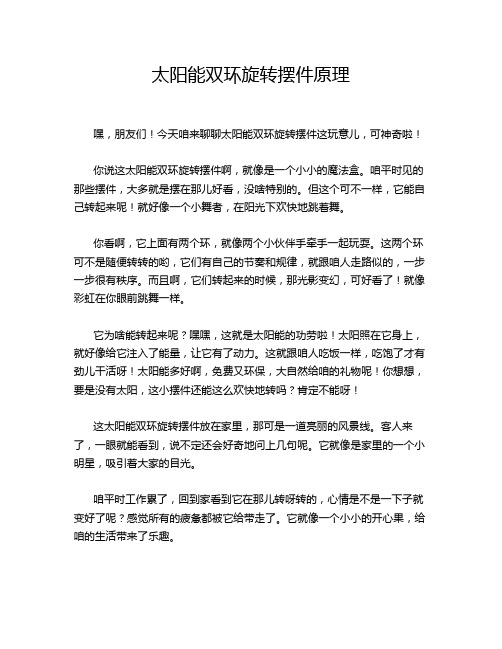 太阳能双环旋转摆件原理

嘿，朋友们！今天咱来聊聊太阳能双环旋转摆件这玩意儿，可神奇啦！

你说这太阳能双环旋转摆件啊，就像是一个小小的魔法盒。咱平时见的那些摆件，大多就是摆在那儿好看，没啥特别的。但这个可不一样，它能自己转起来呢！就好像一个小舞者，在阳光下欢快地跳着舞。

你看啊，它上面有两个环，就像两个小伙伴手牵手一起玩耍。这两个环可不是随便转转的哟，它们有自己的节奏和规律，就跟咱人走路似的，一步一步很有秩序。而且啊，它们转起来的时候，那光影变幻，可好看了！就像彩虹在你眼前跳舞一样。

它为啥能转起来呢？嘿嘿，这就是太阳能的功劳啦！太阳照在它身上，就好像给它注入了能量，让它有了动力。这就跟咱人吃饭一样，吃饱了才有劲儿干活呀！太阳能多好啊，免费又环保，大自然给咱的礼物呢！你想想，要是没有太阳，这小摆件还能这么欢快地转吗？肯定不能呀！

这太阳能双环旋转摆件放在家里，那可是一道亮丽的风景线。客人来了，一眼就能看到，说不定还会好奇地问上几句呢。它就像是家里的一个小明星，吸引着大家的目光。

咱平时工作累了，回到家看到它在那儿转呀转的，心情是不是一下子就变好了呢？感觉所有的疲惫都被它给带走了。它就像一个小小的开心果，给咱的生活带来了乐趣。